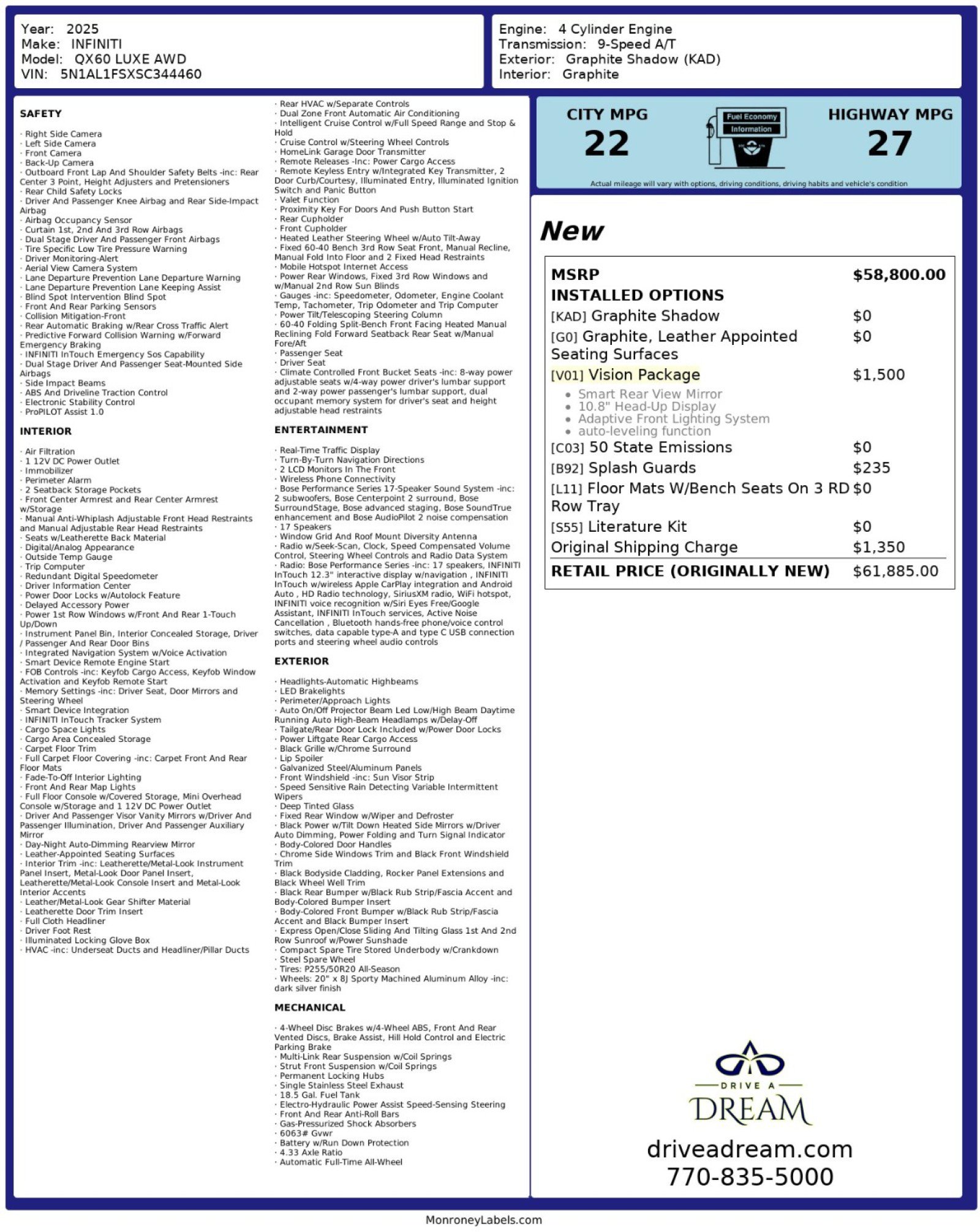 Year: 2025
Make: INFINITI
Model: QX60 LUXE AWD
VIN: 5N1AL1FSXSC344460

Engine: 4 Cylinder Engine
Transmission: 9-Speed A/T
Exterior: Graphite Shadow (KAD)
Interior: Graphite

SAFETY

· Right Side Camera
· Left Side Camera
· Front Camera
· Back-Up Camera
· Outboard Front Lap And Shoulder Safety Belts -inc: Rear Center 3 Point, Height Adjusters and Pretensioners
· Rear Child Safety Locks
· Driver And Passenger Knee Airbag and Rear Side-Impact Airbag
· Airbag Occupancy Sensor
· Curtain 1st, 2nd And 3rd Row Airbags
· Dual Stage Driver And Passenger Front Airbags
· Tire Specific Low Tire Pressure Warning
· Driver Monitoring-Alert
· Aerial View Camera System
· Lane Departure Prevention Lane Departure Warning
· Lane Departure Prevention Lane Keeping Assist
· Blind Spot Intervention Blind Spot
· Front And Rear Parking Sensors
· Collision Mitigation-Front
· Rear Automatic Braking w/Rear Cross Traffic Alert
· Predictive Forward Collision Warning w/Forward Emergency Braking
· INFINITI InTouch Emergency Sos Capability
· Dual Stage Driver And Passenger Seat-Mounted Side Airbags
· Side Impact Beams
· ABS And Driveline Traction Control
· Electronic Stability Control
· ProPILOT Assist 1.0

INTERIOR

· Air Filtration
· 1 12V DC Power Outlet
· Immobilizer
· Perimeter Alarm
· 2 Seatback Storage Pockets
· Front Center Armrest and Rear Center Armrest w/Storage
· Manual Anti-Whiplash Adjustable Front Head Restraints and Manual Adjustable Rear Head Restraints
· Seats w/Leatherette Back Material
· Digital/Analog Appearance
· Outside Temp Gauge
· Trip Computer
· Redundant Digital Speedometer
· Driver Information Center
· Power Door Locks w/Autolock Feature
· Delayed Accessory Power
· Power 1st Row Windows w/Front And Rear 1-Touch Up/Down
· Instrument Panel Bin, Interior Concealed Storage, Driver / Passenger And Rear Door Bins
· Integrated Navigation System w/Voice Activation
· Smart Device Remote Engine Start
· FOB Controls -inc: Keyfob Cargo Access, Keyfob Window Activation and Keyfob Remote Start
· Memory Settings -inc: Driver Seat, Door Mirrors and Steering Wheel
· Smart Device Integration
· INFINITI InTouch Tracker System
· Cargo Space Lights
· Cargo Area Concealed Storage
· Carpet Floor Trim
· Full Carpet Floor Covering -inc: Carpet Front And Rear Floor Mats
· Fade-To-Off Interior Lighting
· Front And Rear Map Lights
· Full Floor Console w/Covered Storage, Mini Overhead Console w/Storage and 1 12V DC Power Outlet
· Driver And Passenger Visor Vanity Mirrors w/Driver And Passenger Illumination, Driver And Passenger Auxiliary Mirror
· Day-Night Auto-Dimming Rearview Mirror
· Leather-Appointed Seating Surfaces
· Interior Trim -inc: Leatherette/Metal-Look Instrument Panel Insert, Metal-Look Door Panel Insert, Leatherette/Metal-Look Console Insert and Metal-Look Interior Accents
· Leather/Metal-Look Gear Shifter Material
· Leatherette Door Trim Insert
· Full Cloth Headliner
· Driver Foot Rest
· Illuminated Locking Glove Box
· HVAC -inc: Underseat Ducts and Headliner/Pillar Ducts
· Rear HVAC w/Separate Controls
· Dual Zone Front Automatic Air Conditioning
· Intelligent Cruise Control w/Full Speed Range and Stop & Hold
· Cruise Control w/Steering Wheel Controls
· HomeLink Garage Door Transmitter
· Remote Releases -Inc: Power Cargo Access
· Remote Keyless Entry w/Integrated Key Transmitter, 2 Door Curb/Courtesy, Illuminated Entry, Illuminated Ignition Switch and Panic Button
· Valet Function
· Proximity Key For Doors And Push Button Start
· Rear Cupholder
· Front Cupholder
· Heated Leather Steering Wheel w/Auto Tilt-Away
· Fixed 60-40 Bench 3rd Row Seat Front, Manual Recline, Manual Fold Into Floor and 2 Fixed Head Restraints
· Mobile Hotspot Internet Access
· Power Rear Windows, Fixed 3rd Row Windows and w/Manual 2nd Row Sun Blinds
· Gauges -inc: Speedometer, Odometer, Engine Coolant Temp, Tachometer, Trip Odometer and Trip Computer
· Power Tilt/Telescoping Steering Column
· 60-40 Folding Split-Bench Front Facing Heated Manual Reclining Fold Forward Seatback Rear Seat w/Manual Fore/Aft
· Passenger Seat
· Driver Seat
· Climate Controlled Front Bucket Seats -inc: 8-way power adjustable seats w/4-way power driver's lumbar support and 2-way power passenger's lumbar support, dual occupant memory system for driver's seat and height adjustable head restraints

ENTERTAINMENT

· Real-Time Traffic Display
· Turn-By-Turn Navigation Directions
· 2 LCD Monitors In The Front
· Wireless Phone Connectivity
· Bose Performance Series 17-Speaker Sound System -inc: 2 subwoofers, Bose Centerpoint 2 surround, Bose SurroundStage, Bose advanced staging, Bose SoundTrue enhancement and Bose AudioPilot 2 noise compensation
· 17 Speakers
· Window Grid And Roof Mount Diversity Antenna
· Radio w/Seek-Scan, Clock, Speed Compensated Volume Control, Steering Wheel Controls and Radio Data System
· Radio: Bose Performance Series -inc: 17 speakers, INFINITI InTouch 12.3" interactive display w/navigation , INFINITI InTouch w/wireless Apple CarPlay integration and Android Auto , HD Radio technology, SiriusXM radio, WiFi hotspot, INFINITI voice recognition w/Siri Eyes Free/Google Assistant, INFINITI InTouch services, Active Noise Cancellation , Bluetooth hands-free phone/voice control switches, data capable type-A and type C USB connection ports and steering wheel audio controls

EXTERIOR

· Headlights-Automatic Highbeams
· LED Brakelights
· Perimeter/Approach Lights
· Auto On/Off Projector Beam Led Low/High Beam Daytime Running Auto High-Beam Headlamps w/Delay-Off
· Tailgate/Rear Door Lock Included w/Power Door Locks
· Power Liftgate Rear Cargo Access
· Black Grille w/Chrome Surround
· Lip Spoiler
· Galvanized Steel/Aluminum Panels
· Front Windshield -inc: Sun Visor Strip
· Speed Sensitive Rain Detecting Variable Intermittent Wipers
· Deep Tinted Glass
· Fixed Rear Window w/Wiper and Defroster
· Black Power w/Tilt Down Heated Side Mirrors w/Driver Auto Dimming, Power Folding and Turn Signal Indicator
· Body-Colored Door Handles
· Chrome Side Windows Trim and Black Front Windshield Trim
· Black Bodyside Cladding, Rocker Panel Extensions and Black Wheel Well Trim
· Black Rear Bumper w/Black Rub Strip/Fascia Accent and Body-Colored Bumper Insert
· Body-Colored Front Bumper w/Black Rub Strip/Fascia Accent and Black Bumper Insert
· Express Open/Close Sliding And Tilting Glass 1st And 2nd Row Sunroof w/Power Sunshade
· Compact Spare Tire Stored Underbody w/Crankdown
· Steel Spare Wheel
· Tires: P255/50R20 All-Season
· Wheels: 20" x 8J Sporty Machined Aluminum Alloy -inc: dark silver finish

MECHANICAL

· 4-Wheel Disc Brakes w/4-Wheel ABS, Front And Rear Vented Discs, Brake Assist, Hill Hold Control and Electric Parking Brake
· Multi-Link Rear Suspension w/Coil Springs
· Strut Front Suspension w/Coil Springs
· Permanent Locking Hubs
· Single Stainless Steel Exhaust
· 18.5 Gal. Fuel Tank
· Electro-Hydraulic Power Assist Speed-Sensing Steering
· Front And Rear Anti-Roll Bars
· Gas-Pressurized Shock Absorbers
· 6063# Gvwr
· Battery w/Run Down Protection
· 4.33 Axle Ratio
· Automatic Full-Time All-Wheel

CITY MPG
22

Fuel Economy
Information

HIGHWAY MPG
27

Actual mileage will vary with options, driving conditions, driving habits and vehicle's condition

New

MSRP $58,800.00
INSTALLED OPTIONS
[KAD] Graphite Shadow $0
[G0] Graphite, Leather Appointed Seating Surfaces $0
[V01] Vision Package $1,500
• Smart Rear View Mirror
• 10.8" Head-Up Display
• Adaptive Front Lighting System
• auto-leveling function
[C03] 50 State Emissions $0
[B92] Splash Guards $235
[L11] Floor Mats W/Bench Seats On 3 RD Row Tray $0
[S55] Literature Kit $0
Original Shipping Charge $1,350
RETAIL PRICE (ORIGINALLY NEW) $61,885.00

DRIVE A
DREAM
driveadream.com
770-835-5000

MonroneyLabels.com